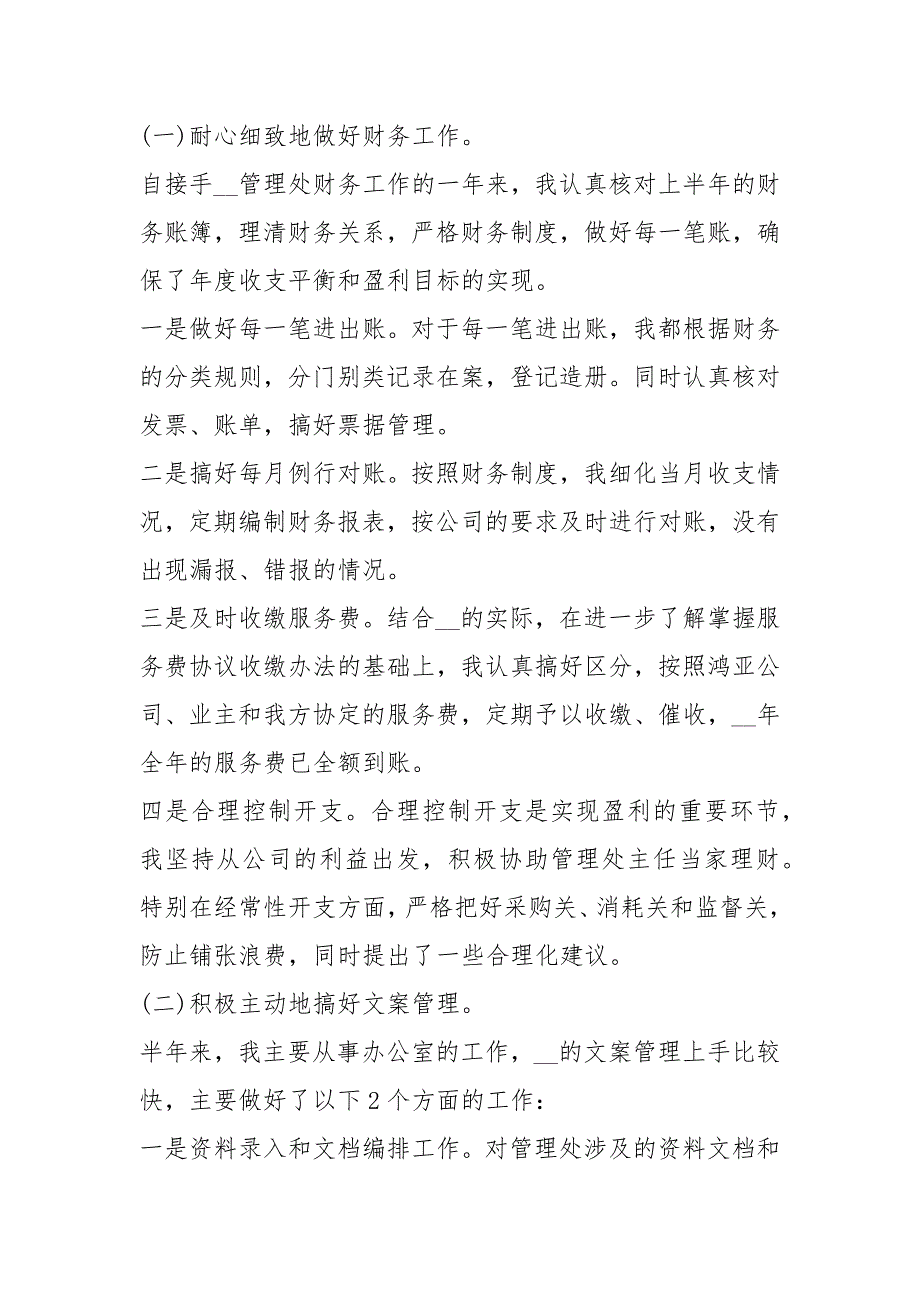 (一)耐心细致地做好财务工作。

自接手__管理处财务工作的一年来，我认真核对上半年的财务账簿，理清财务关系，严格财务制度，做好每一笔账，确保了年度收支平衡和盈利目标的实现。

一是做好每一笔进出账。对于每一笔进出账，我都根据财务的分类规则，分门别类记录在案，登记造册。同时认真核对发票、账单，搞好票据管理。

二是搞好每月例行对账。按照财务制度，我细化当月收支情况，定期编制财务报表，按公司的要求及时进行对账，没有出现漏报、错报的情况。

三是及时收缴服务费。结合__的实际，在进一步了解掌握服务费协议收缴办法的基础上，我认真搞好区分，按照鸿亚公司、业主和我方协定的服务费，定期予以收缴、催收，__年全年的服务费已全额到账。

四是合理控制开支。合理控制开支是实现盈利的重要环节，我坚持从公司的利益出发，积极协助管理处主任当家理财。特别在经常性开支方面，严格把好采购关、消耗关和监督关，防止铺张浪费，同时提出了一些合理化建议。

(二)积极主动地搞好文案管理。

半年来，我主要从事办公室的工作，__的文案管理上手比较快，主要做好了以下2个方面的工作：

一是资料录入和文档编排工作。对管理处涉及的资料文档和